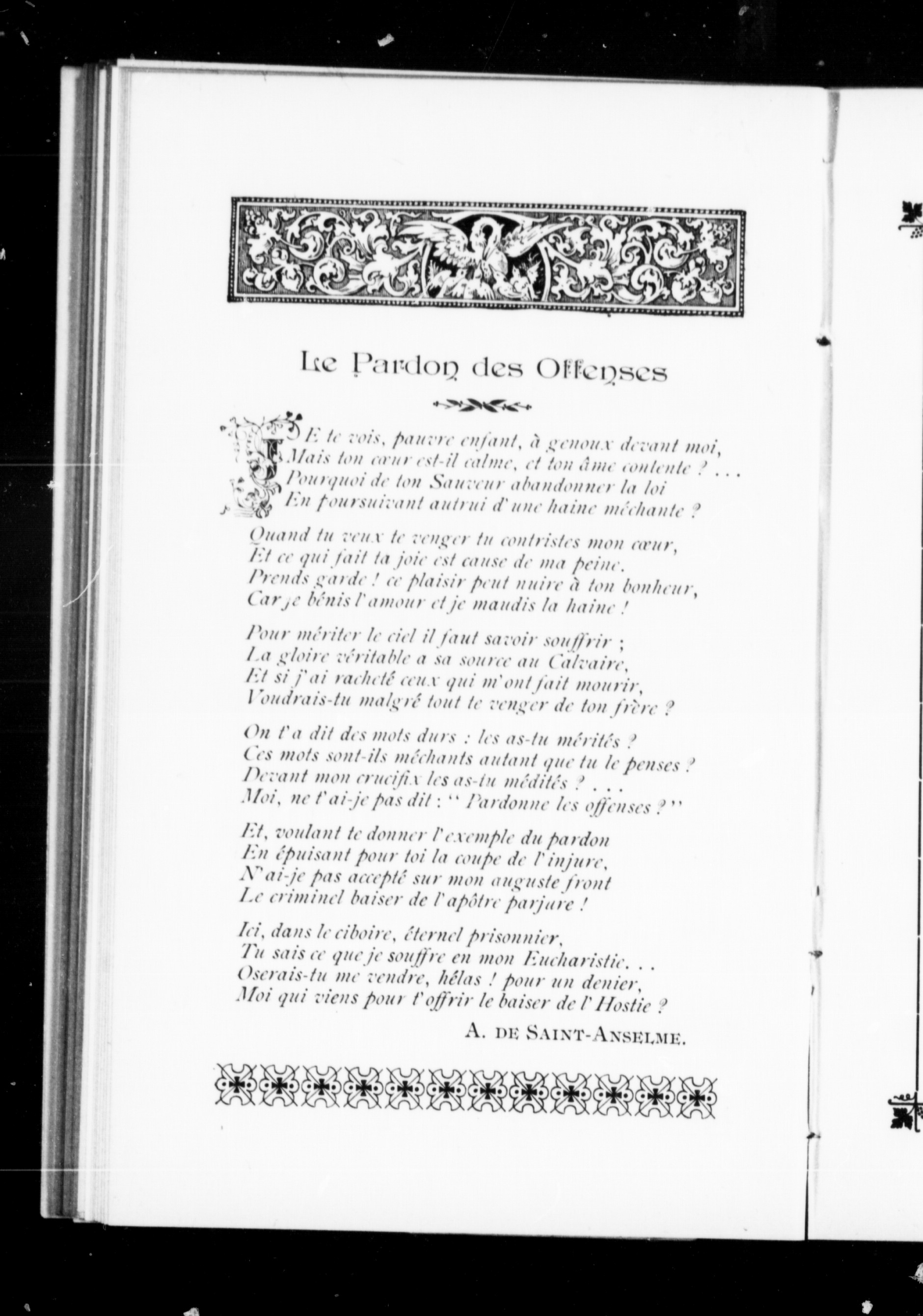 Le Pardon des Offenses

JE te vois, pauvre enfant, à genoux devant moi,
Mais ton cœur est-il calme, et ton âme contente ? . . .
Pourquoi de ton Sauveur abandonner la loi
En poursuivant autrui d'une haine méchante ?

Quand tu veux te venger tu contristes mon cœur,
Et ce qui fait ta joie est cause de ma peine.
Prends garde ! ce plaisir peut nuire à ton bonheur,
Car je bénis l'amour et je maudis la haine !

Pour mériter le ciel il faut savoir souffrir ;
La gloire véritable a sa source au Calvaire,
Et si j'ai racheté ceux qui m'ont fait mourir,
Voudrais-tu malgré tout te venger de ton frère ?

On t'a dit des mots durs : les as-tu mérités ?
Ces mots sont-ils méchants autant que tu le penses ?
Devant mon crucifix les as-tu médités ? . . .
Moi, ne t'ai-je pas dit : " Pardonne les offenses ? "

Et, voulant te donner l'exemple du pardon
En épuisant pour toi la coupe de l'injure,
N'ai-je pas accepté sur mon auguste front
Le criminel baiser de l'apôtre parjure !

Ici, dans le ciboire, éternel prisonnier,
Tu sais ce que je souffre en mon Eucharistie. . .
Oserais-tu me vendre, hélas ! pour un denier,
Moi qui viens pour t'offrir le baiser de l'Hostie ?

A. DE SAINT-ANSELME.